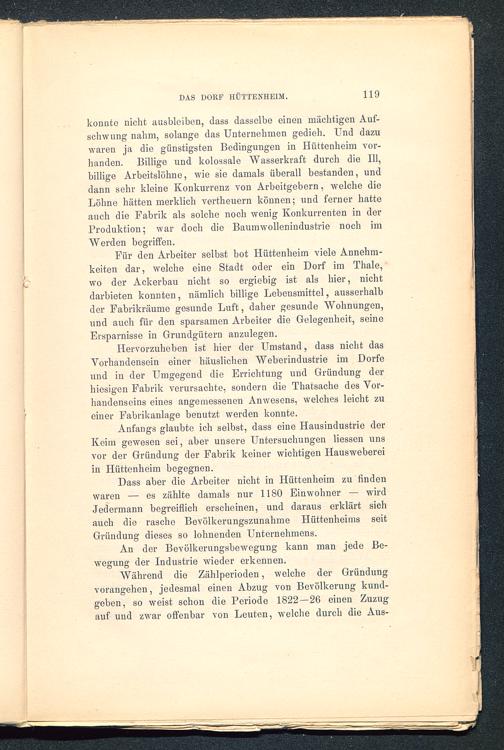 DAS DORF HÜTTENHEIM. 119

konnte nicht ausbleiben, dass dasselbe einen mächtigen Aufschwung nahm, solange das Unternehmen gedieh. Und dazu waren ja die günstigsten Bedingungen in Hüttenheim vorhanden. Billige und kolossale Wasserkraft durch die Ill, billige Arbeitslöhne, wie sie damals überall bestanden, und dann sehr kleine Konkurrenz von Arbeitgebern, welche die Löhne hätten merklich vertheuern können; und ferner hatte auch die Fabrik als solche noch wenig Konkurrenten in der Produktion; war doch die Baumwollenindustrie noch im Werden begriffen.

Für den Arbeiter selbst bot Hüttenheim viele Annehmkeiten dar, welche eine Stadt oder ein Dorf im Thale, wo der Ackerbau nicht so ergiebig ist als hier, nicht darbieten konnten, nämlich billige Lebensmittel, ausserhalb der Fabrikräume gesunde Luft, daher gesunde Wohnungen, und auch für den sparsamen Arbeiter die Gelegenheit, seine Ersparnisse in Grundgütern anzulegen.

Hervorzuheben ist hier der Umstand, dass nicht das Vorhandensein einer häuslichen Weberindustrie im Dorfe und in der Umgegend die Errichtung und Gründung der hiesigen Fabrik verursachte, sondern die Thatsache des Vorhandenseins eines angemessenen Anwesens, welches leicht zu einer Fabrikanlage benutzt werden konnte.

Anfangs glaubte ich selbst, dass eine Hausindustrie der Keim gewesen sei, aber unsere Untersuchungen liessen uns vor der Gründung der Fabrik keiner wichtigen Hausweberei in Hüttenheim begegnen.

Dass aber die Arbeiter nicht in Hüttenheim zu finden waren — es zählte damals nur 1180 Einwohner — wird Jedermann begreiflich erscheinen, und daraus erklärt sich auch die rasche Bevölkerungszunahme Hüttenheims seit Gründung dieses so lohnenden Unternehmens.

An der Bevölkerungsbewegung kann man jede Bewegung der Industrie wieder erkennen.

Während die Zählperioden, welche der Gründung vorangehen, jedesmal einen Abzug von Bevölkerung kundgeben, so weist schon die Periode 1822—26 einen Zuzug auf und zwar offenbar von Leuten, welche durch die Aus-